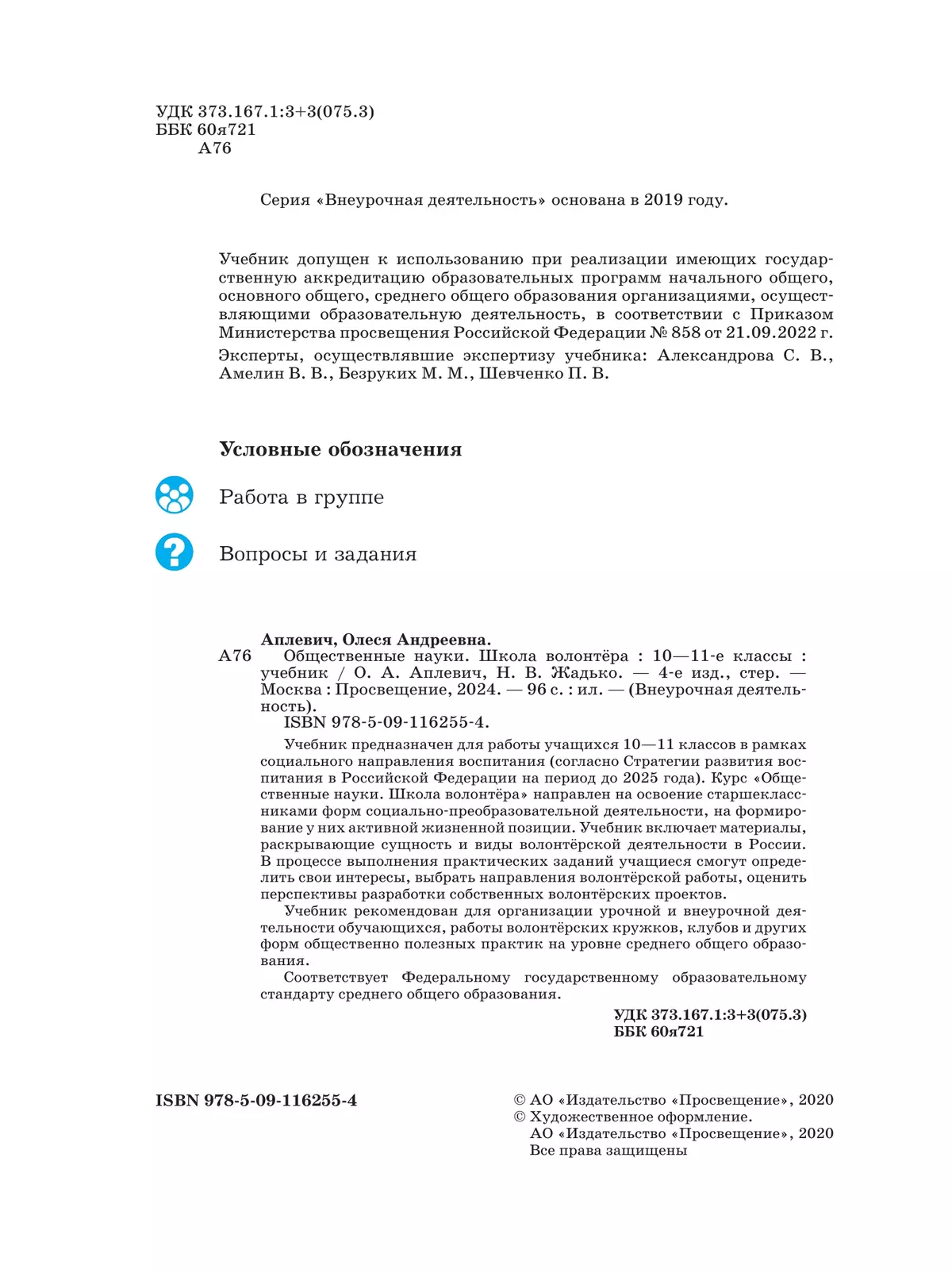 УДК 373.167.1:3+3(075.3)
ББК 60я721
А76

Серия «Внеурочная деятельность» основана в 2019 году.

Учебник допущен к использованию при реализации имеющих государственную аккредитацию образовательных программ начального общего, основного общего, среднего общего образования организациями, осуществляющими образовательную деятельность, в соответствии с Приказом Министерства просвещения Российской Федерации № 858 от 21.09.2022 г.

Эксперты, осуществлявшие экспертизу учебника: Александрова С. В., Амелин В. В., Безруких М. М., Шевченко П. В.

Условные обозначения

Работа в группе

Вопросы и задания

Аплевич, Олеся Андреевна.
А76 Общественные науки. Школа волонтёра : 10—11-е классы : учебник / О. А. Аплевич, Н. В. Жадько. — 4-е изд., стер. — Москва : Просвещение, 2024. — 96 с. : ил. — (Внеурочная деятельность).
ISBN 978-5-09-116255-4.

Учебник предназначен для работы учащихся 10—11 классов в рамках социального направления воспитания (согласно Стратегии развития воспитания в Российской Федерации на период до 2025 года). Курс «Общественные науки. Школа волонтёра» направлен на освоение старшеклассниками форм социально-преобразовательной деятельности, на формирование у них активной жизненной позиции. Учебник включает материалы, раскрывающие сущность и виды волонтёрской деятельности в России. В процессе выполнения практических заданий учащиеся смогут определить свои интересы, выбрать направления волонтёрской работы, оценить перспективы разработки собственных волонтёрских проектов.

Учебник рекомендован для организации урочной и внеурочной деятельности обучающихся, работы волонтёрских кружков, клубов и других форм общественно полезных практик на уровне среднего общего образования.

Соответствует Федеральному государственному образовательному стандарту среднего общего образования.

УДК 373.167.1:3+3(075.3)
ББК 60я721

ISBN 978-5-09-116255-4

© АО «Издательство «Просвещение», 2020
© Художественное оформление.
АО «Издательство «Просвещение», 2020
Все права защищены